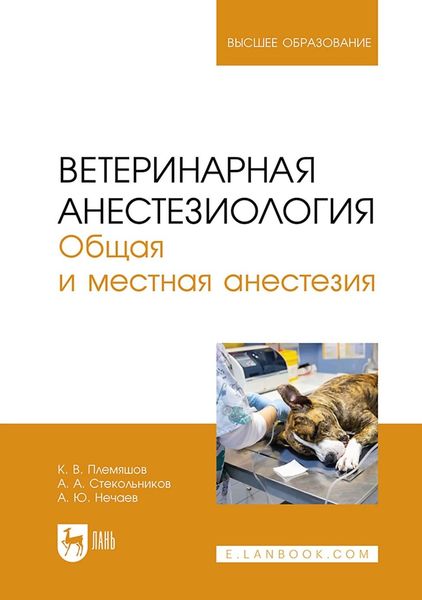 ВЫСШЕЕ ОБРАЗОВАНИЕ

ВЕТЕРИНАРНАЯ АНЕСТЕЗИОЛОГИЯ
Общая и местная анестезия

К. В. Племяшов
А. А. Стекольников
А. Ю. Нечаев

ЛАНЬ

E.LANBOOK.COM